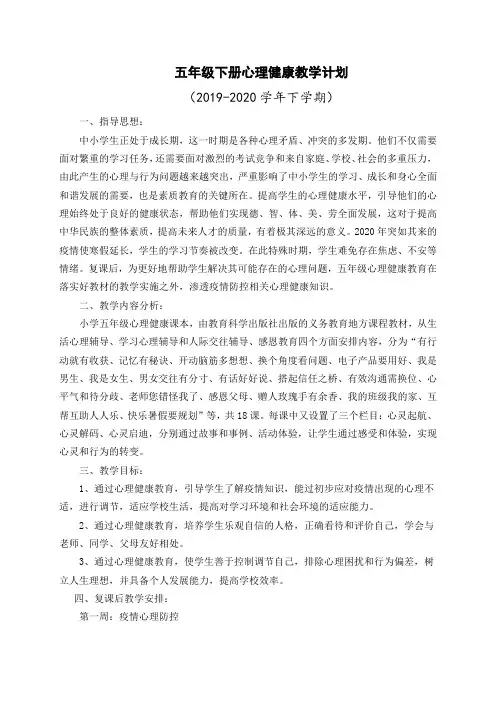 五年级下册心理健康教学计划

（2019-2020 学年下学期）

一、指导思想：

中小学生正处于成长期，这一时期是各种心理矛盾、冲突的多发期。他们不仅需要面对繁重的学习任务，还需要面对激烈的考试竞争和来自家庭、学校、社会的多重压力，由此产生的心理与行为问题越来越突出，严重影响了中小学生的学习、成长和身心全面和谐发展的需要，也是素质教育的关键所在。提高学生的心理健康水平，引导他们的心理始终处于良好的健康状态，帮助他们实现德、智、体、美、劳全面发展，这对于提高中华民族的整体素质，提高未来人才的质量，有着极其深远的意义。2020 年突如其来的疫情使寒假延长，学生的学习节奏被改变。在此特殊时期，学生难免存在焦虑、不安等情绪。复课后，为更好地帮助学生解决其可能存在的心理问题，五年级心理健康教育在落实好教材的教学实施之外，渗透疫情防控相关心理健康知识。

二、教学内容分析：

小学五年级心理健康课本，由教育科学出版社出版的义务教育地方课程教材，从生活心理辅导、学习心理辅导和人际交往辅导、感恩教育四个方面安排内容，分为“有行动就有收获、记忆有秘诀、开动脑筋多想想、换个角度看问题、电子产品要用好、我是男生、我是女生、男女交往有分寸、有话好好说、搭起信任之桥、有效沟通需换位、心平气和待分歧、老师您错怪我了、感恩父母、赠人玫瑰手有余香、我的班级我的家、互帮互助人人乐、快乐暑假要规划”等，共 18 课。每课中又设置了三个栏目：心灵起航、心灵解码、心灵启迪，分别通过故事和事例、活动体验，让学生通过感受和体验，实现心灵和行为的转变。

三、教学目标：

1、通过心理健康教育，引导学生了解疫情知识，能过初步应对疫情出现的心理不适，进行调节，适应学校生活，提高对学习环境和社会环境的适应能力。

2、通过心理健康教育，培养学生乐观自信的人格，正确看待和评价自己，学会与老师、同学、父母友好相处。

3、通过心理健康教育，使学生善于控制调节自己，排除心理困扰和行为偏差，树立人生理想，并具备个人发展能力，提高学校效率。

四、复课后教学安排：

第一周：疫情心理防控